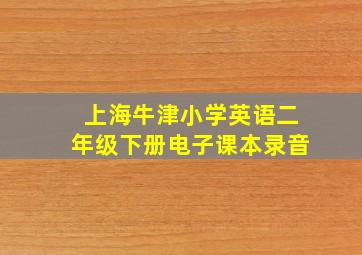 上海牛津小学英语二年级下册电子课本录音